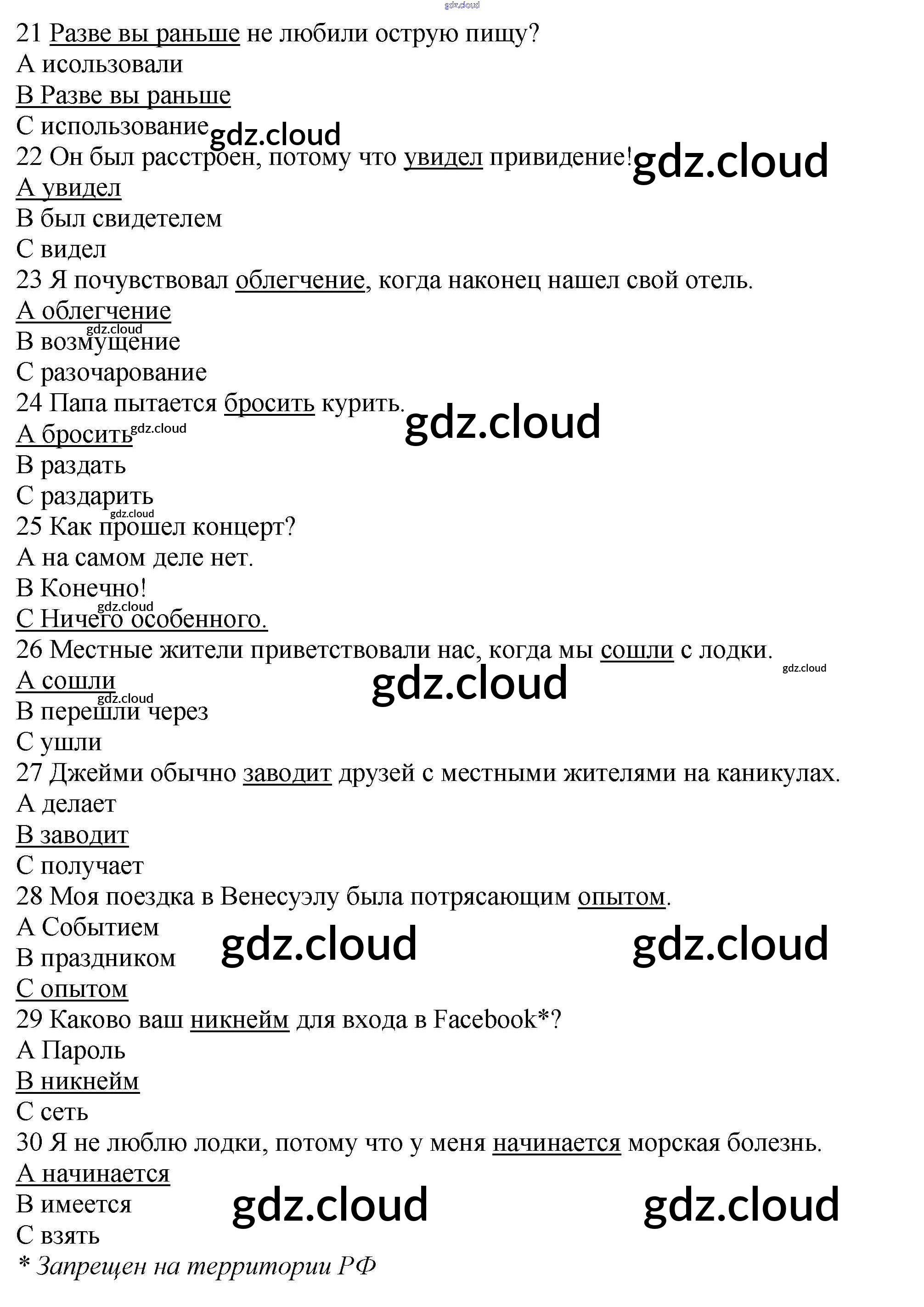 gdz.cloud
21 Разве вы раньше не любили острую пищу?
A исользовали
B Разве вы раньше
C использование gdz.cloud
22 Он был расстроен, потому что увидел привидение! gdz.cloud
A увидел
B был свидетелем
C видел
23 Я почувствовал облегчение, когда наконец нашел свой отель.
A облегчение
gdz.cloud
B возмущение
C разочарование
24 Папа пытается бросить курить. gdz.cloud
A бросить gdz.cloud
B раздать
C раздарить
gdz.cloud
25 Как прошел концерт?
A на самом деле нет.
B Конечно!
gdz.cloud
C Ничего особенного.
26 Местные жители приветствовали нас, когда мы сошли с лодки. gdz.cloud
A сошли gdz.cloud
gdz.cloud
B перешли через
C ушли
27 Джейми обычно заводит друзей с местными жителями на каникулах.
A делает
B заводит
C получает
28 Моя поездка в Венесуэлу была потрясающим опытом.
A Событием gdz.cloud gdz.cloud
B праздником
C опытом
29 Каково ваш никнейм для входа в Facebook*?
A Пароль
B никнейм
C сеть
30 Я не люблю лодки, потому что у меня начинается морская болезнь.
A начинается
B имеется gdz.cloud gdz.cloud
C взять
* Запрещен на территории РФ